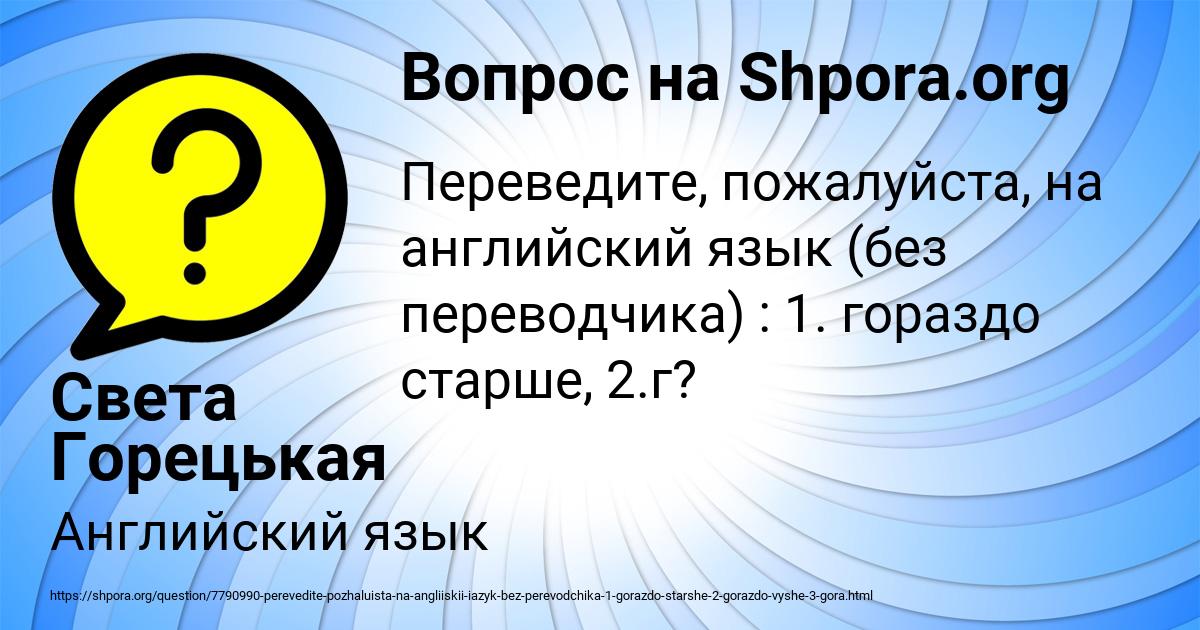 Вопрос на Shpora.org

Переведите, пожалуйста, на английский язык (без переводчика) : 1. гораздо старше, 2.г?

Света Горецькая

Английский язык

https://shpora.org/question/7790990-perevedite-pozhaluista-na-angliiskii-iazyk-bez-perevodchika-1-gorazdo-starshe-2-gorazdo-vyshe-3-gora.html